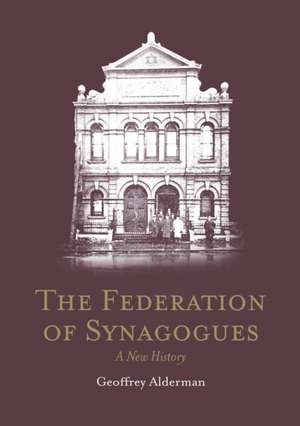 THE FEDERATION OF SYNAGOGUES

A New History

Geoffrey Alderman